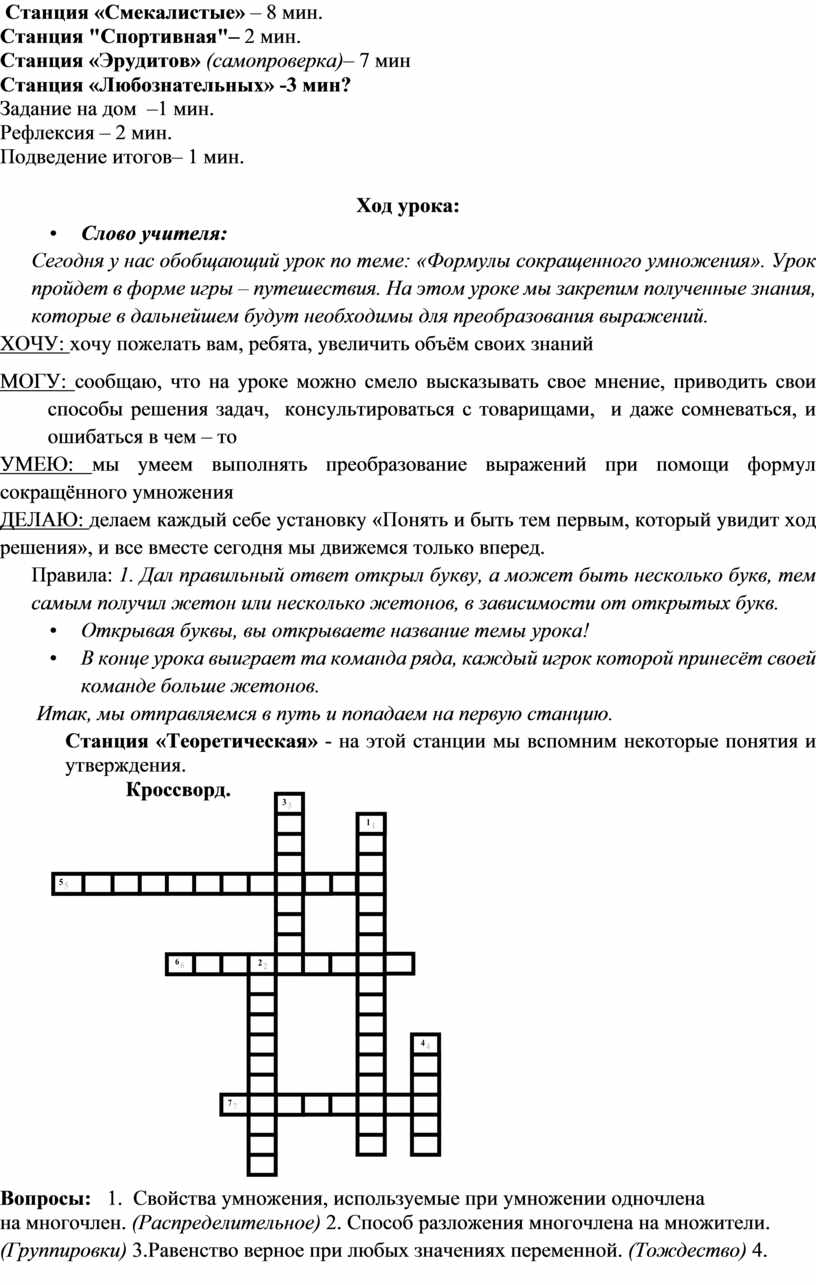 Станция «Смекалистые» – 8 мин.
Станция "Спортивная"– 2 мин.
Станция «Эрудитов» (самопроверка)– 7 мин
Станция «Любознательных» -3 мин?
Задание на дом –1 мин.
Рефлексия – 2 мин.
Подведение итогов– 1 мин.

Ход урока:

• Слово учителя:

Сегодня у нас обобщающий урок по теме: «Формулы сокращенного умножения». Урок пройдет в форме игры – путешествия. На этом уроке мы закрепим полученные знания, которые в дальнейшем будут необходимы для преобразования выражений.

ХОЧУ: хочу пожелать вам, ребята, увеличить объём своих знаний

МОГУ: сообщаю, что на уроке можно смело высказывать свое мнение, приводить свои способы решения задач, консультироваться с товарищами, и даже сомневаться, и ошибаться в чем – то

УМЕЮ: мы умеем выполнять преобразование выражений при помощи формул сокращённого умножения

ДЕЛАЮ: делаем каждый себе установку «Понять и быть тем первым, который увидит ход решения», и все вместе сегодня мы движемся только вперед.

Правила: 1. Дал правильный ответ открыл букву, а может быть несколько букв, тем самым получил жетон или несколько жетонов, в зависимости от открытых букв.

• Открывая буквы, вы открываете название темы урока!

• В конце урока выиграет та команда ряда, каждый игрок которой принесёт своей команде больше жетонов.

Итак, мы отправляемся в путь и попадаем на первую станцию.

Станция «Теоретическая» - на этой станции мы вспомним некоторые понятия и утверждения.

Кроссворд.

3
1
5
6
2
4
7

Вопросы: 1. Свойства умножения, используемые при умножении одночлена на многочлен. (Распределительное) 2. Способ разложения многочлена на множители. (Группировки) 3.Равенство верное при любых значениях переменной. (Тождество) 4.